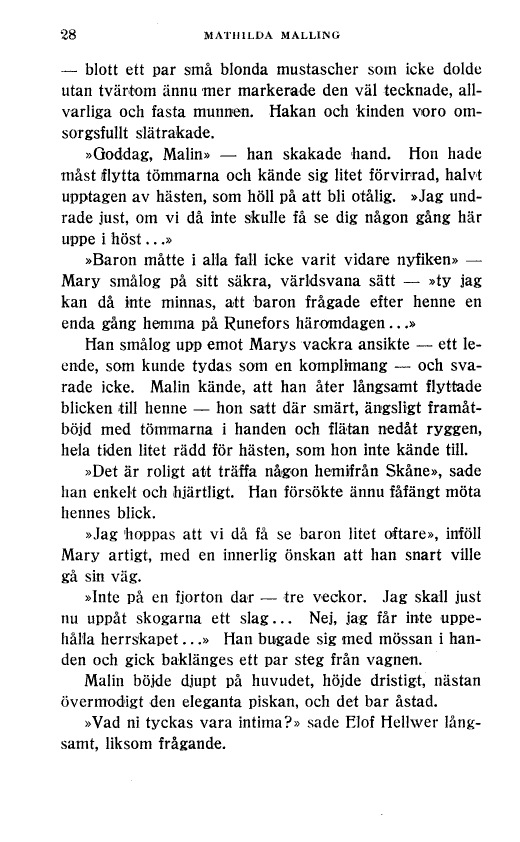 28 MATHILDA MALLING

— blott ett par små blonda mustascher som icke dolde utan tvärtom ännu mer markerade den väl tecknade, allvarliga och fasta munnen. Hakan och kinden voro omsorgsfullt slätrakade.

»Goddag, Malin» — han skakade hand. Hon hade måst flytta tömmarna och kände sig litet förvirrad, halvt upptagen av hästen, som höll på att bli otålig. »Jag undrade just, om vi då inte skulle få se dig någon gång här uppe i höst...»

»Baron måtte i alla fall icke varit vidare nyfiken» — Mary smålog på sitt säkra, världsvana sätt — »ty jag kan då inte minnas, att baron frågade efter henne en enda gång hemma på Runefors häromdagen...»

Han smålog upp emot Marys vackra ansikte — ett leende, som kunde tydas som en komplimang — och svarade icke. Malin kände, att han åter långsamt flyttade blicken till henne — hon satt där smärt, ängsligt framåtböjd med tömmarna i handen och flätan nedåt ryggen, hela tiden litet rädd för hästen, som hon inte kände till.

»Det är roligt att träffa någon hemifrån Skåne», sade han enkelt och hjärtligt. Han försökte ännu fåfängt möta hennes blick.

»Jag hoppas att vi då få se baron litet oftare», inföll Mary artigt, med en innerlig önskan att han snart ville gå sin väg.

»Inte på en fjorton dar — tre veckor. Jag skall just nu uppåt skogarna ett slag... Nej, jag får inte uppehålla herrskapet...» Han bugade sig med mössan i handen och gick baklänges ett par steg från vagnen.

Malin böjde djupt på huvudet, höjde dristigt, nästan övermodigt den eleganta piskan, och det bar åstad.

»Vad ni tyckas vara intima?» sade Elof Hellwer långsamt, liksom frågande.